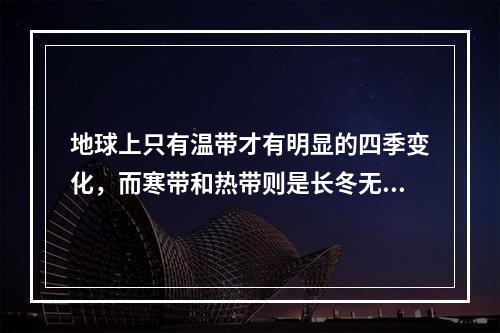 地球上只有温带才有明显的四季变化，而寒带和热带则是长冬无...